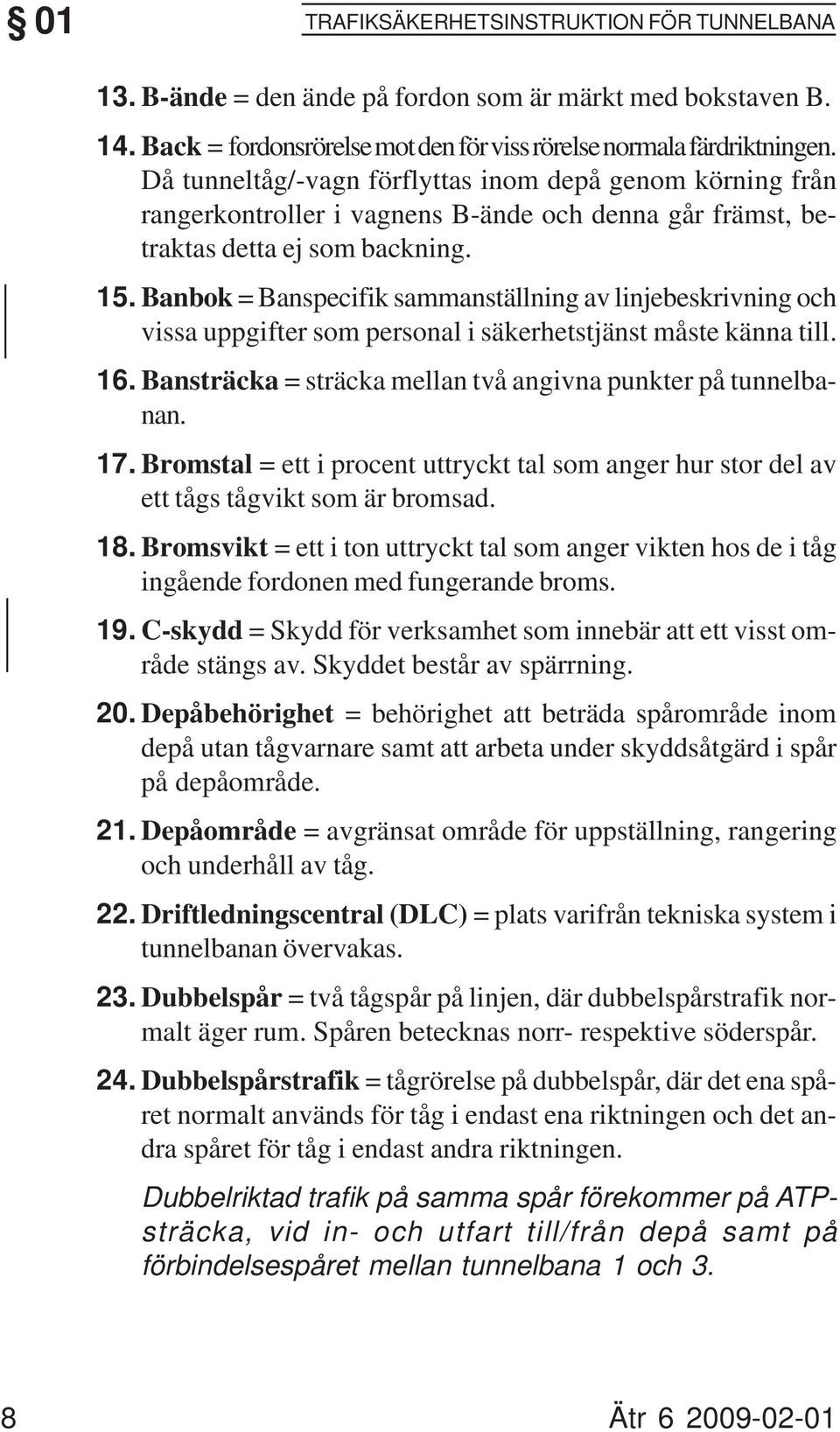 § 01 TRAFIKSÄKERHETSINSTRUKTION FÖR TUNNELBANA

13. B-ände = den ände på fordon som är märkt med bokstaven B.

14. Back = fordonsrörelse mot den för viss rörelse normala färdriktningen. Då tunneltåg/-vagn förflyttas inom depå genom körning från rangerkontroller i vagnens B-ände och denna går främst, betraktas detta ej som backning.

15. Banbok = Banspecifik sammanställning av linjebeskrivning och vissa uppgifter som personal i säkerhetstjänst måste känna till.

16. Bansträcka = sträcka mellan två angivna punkter på tunnelbanan.

17. Bromstal = ett i procent uttryckt tal som anger hur stor del av ett tågs tågvikt som är bromsad.

18. Bromsvikt = ett i ton uttryckt tal som anger vikten hos de i tåg ingående fordonen med fungerande broms.

19. C-skydd = Skydd för verksamhet som innebär att ett visst område stängs av. Skyddet består av spärrning.

20. Depåbehörighet = behörighet att beträda spårområde inom depå utan tågvarnare samt att arbeta under skyddsåtgärd i spår på depåområde.

21. Depåområde = avgränsat område för uppställning, rangering och underhåll av tåg.

22. Driftledningscentral (DLC) = plats varifrån tekniska system i tunnelbanan övervakas.

23. Dubbelspår = två tågspår på linjen, där dubbelspårstrafik normalt äger rum. Spåren betecknas norr- respektive söderspår.

24. Dubbelspårstrafik = tågrörelse på dubbelspår, där det ena spåret normalt används för tåg i endast ena riktningen och det andra spåret för tåg i endast andra riktningen.

Dubbelriktad trafik på samma spår förekommer på ATP-sträcka, vid in- och utfart till/från depå samt på förbindelsespåret mellan tunnelbana 1 och 3.

8 Ätr 6 2009-02-01